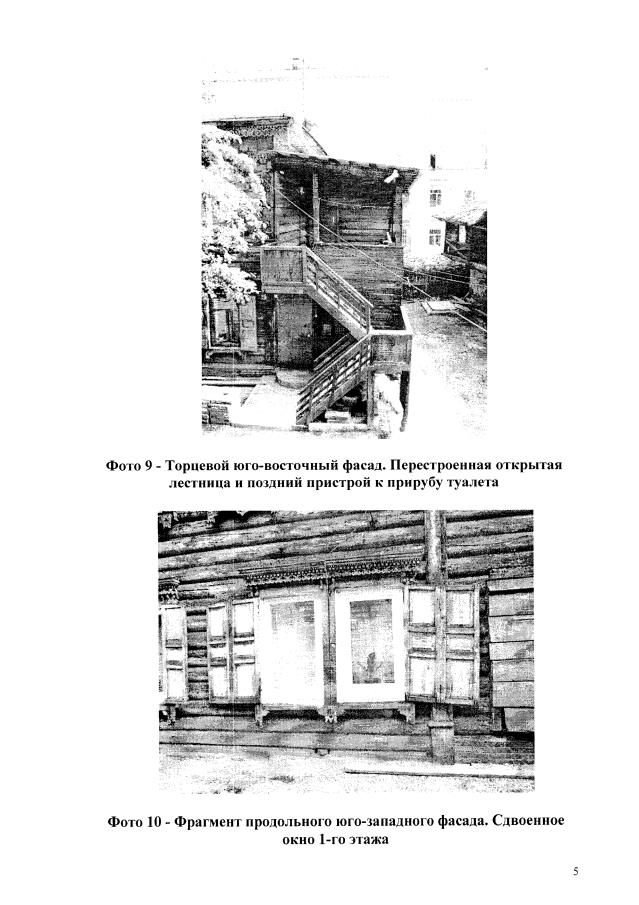 Фото 9 - Торцевой юго-восточный фасад. Перестроенная открытая лестница и поздний пристрой к прирубу туалета

Фото 10 - Фрагмент продольного юго-западного фасада. Сдвоенное окно 1-го этажа

5